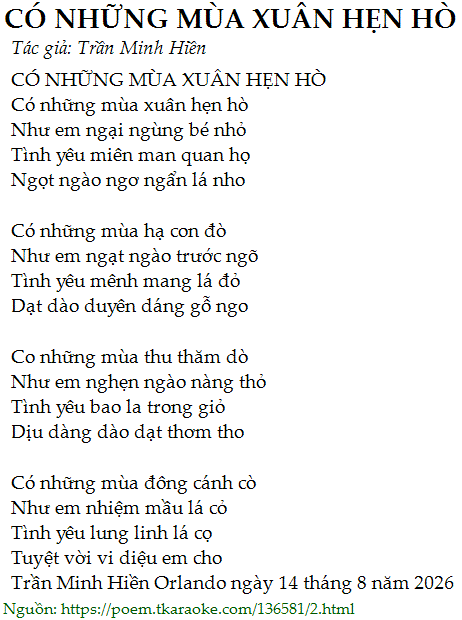 CÓ NHỮNG MÙA XUÂN HẸN HÒ
Tác giả: Trần Minh Hiền

CÓ NHỮNG MÙA XUÂN HẸN HÒ
Có những mùa xuân hẹn hò
Như em ngại ngùng bé nhỏ
Tình yêu miên man quan họ
Ngọt ngào ngơ ngẩn lá nho

Có những mùa hạ con đò
Như em ngạt ngào trước ngõ
Tình yêu mênh mang lá đỏ
Dạt dào duyên dáng gỗ ngo

Co những mùa thu thăm dò
Như em nghẹn ngào nàng thỏ
Tình yêu bao la trong giỏ
Dịu dàng dào dạt thơm tho

Có những mùa đông cánh cò
Như em nhiệm mầu lá cỏ
Tình yêu lung linh lá cọ
Tuyệt vời vi diệu em cho
Trần Minh Hiền Orlando ngày 14 tháng 8 năm 2026

Nguồn: https://poem.tkaraoke.com/136581/2.html